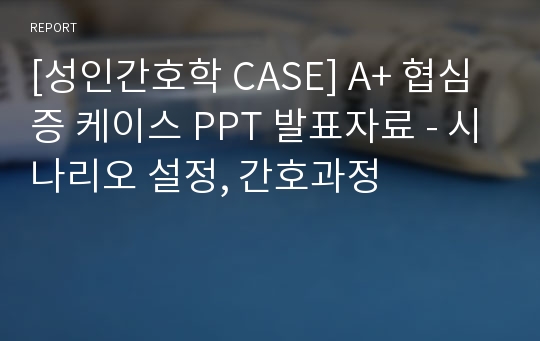 REPORT

[성인간호학 CASE] A+ 협심증 케이스 PPT 발표자료 - 시나리오 설정, 간호과정